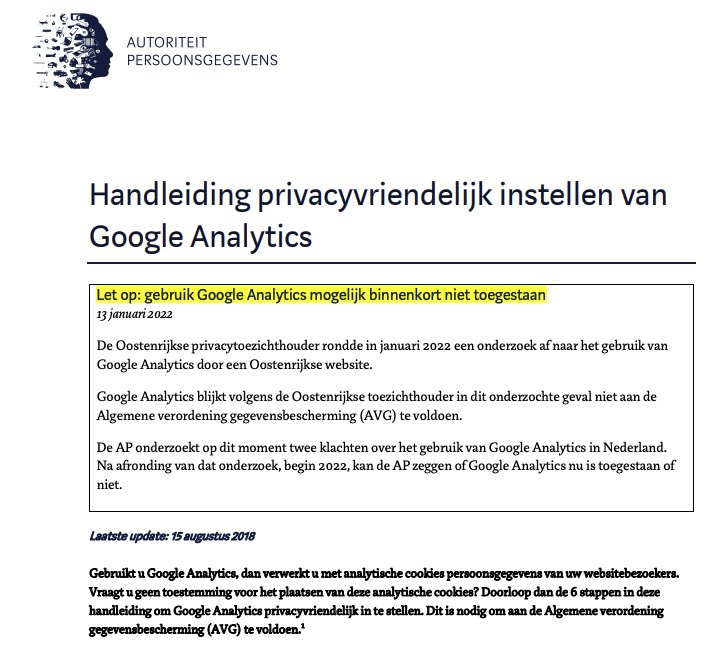 AUTORITEIT
PERSOONSGEGEVENS

Handleiding privacyvriendelijk instellen van Google Analytics

Let op: gebruik Google Analytics mogelijk binnenkort niet toegestaan
13 januari 2022

De Oostenrijkse privacytoezichthouder rondde in januari 2022 een onderzoek af naar het gebruik van Google Analytics door een Oostenrijkse website.

Google Analytics blijkt volgens de Oostenrijkse toezichthouder in dit onderzochte geval niet aan de Algemene verordening gegevensbescherming (AVG) te voldoen.

De AP onderzoekt op dit moment twee klachten over het gebruik van Google Analytics in Nederland. Na afronding van dat onderzoek, begin 2022, kan de AP zeggen of Google Analytics nu is toegestaan of niet.

Laatste update: 15 augustus 2018

Gebruikt u Google Analytics, dan verwerkt u met analytische cookies persoonsgegevens van uw websitebezoekers. Vraagt u geen toestemming voor het plaatsen van deze analytische cookies? Doorloop dan de 6 stappen in deze handleiding om Google Analytics privacyvriendelijk in te stellen. Dit is nodig om aan de Algemene verordening gegevensbescherming (AVG) te voldoen.$^1$